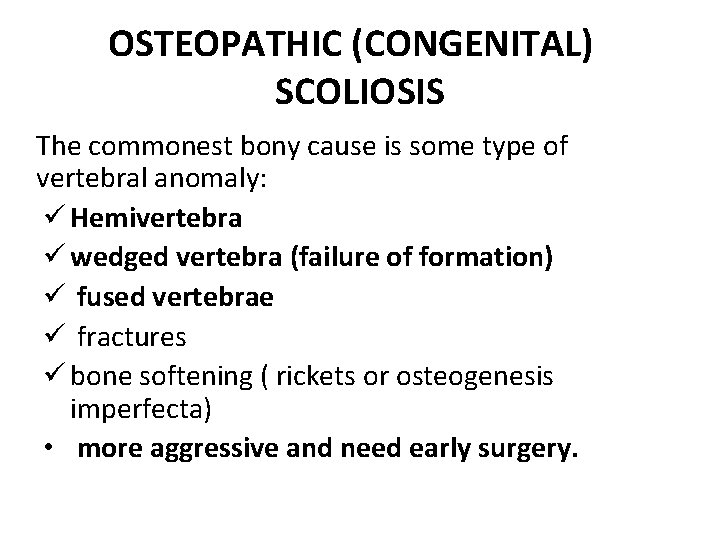 OSTEOPATHIC (CONGENITAL) SCOLIOSIS

The commonest bony cause is some type of vertebral anomaly:

✓ Hemivertebra
✓ wedged vertebra (failure of formation)
✓ fused vertebrae
✓ fractures
✓ bone softening ( rickets or osteogenesis imperfecta)
• more aggressive and need early surgery.